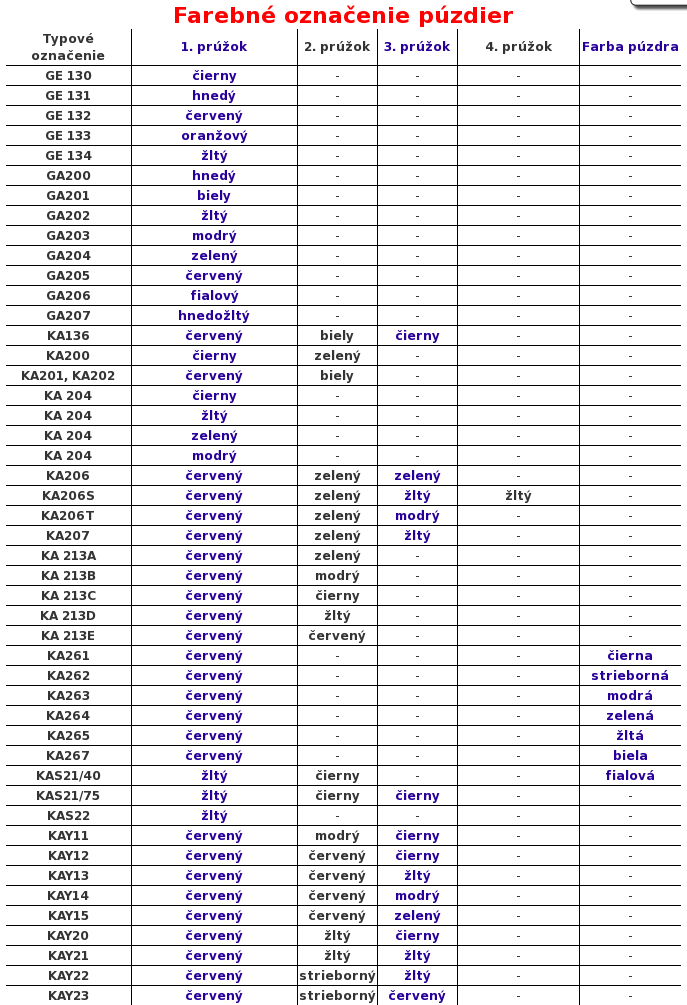 Farebné označenie púzdier

| Typové označenie | 1. prúžok | 2. prúžok | 3. prúžok | 4. prúžok | Farba púzdra |
|---|---|---|---|---|---|
| GE 130 | čierny | - | - | - | - |
| GE 131 | hnedý | - | - | - | - |
| GE 132 | červený | - | - | - | - |
| GE 133 | oranžový | - | - | - | - |
| GE 134 | žltý | - | - | - | - |
| GA200 | hnedý | - | - | - | - |
| GA201 | biely | - | - | - | - |
| GA202 | žltý | - | - | - | - |
| GA203 | modrý | - | - | - | - |
| GA204 | zelený | - | - | - | - |
| GA205 | červený | - | - | - | - |
| GA206 | fialový | - | - | - | - |
| GA207 | hnedožltý | - | - | - | - |
| KA136 | červený | biely | čierny | - | - |
| KA200 | čierny | zelený | - | - | - |
| KA201, KA202 | červený | biely | - | - | - |
| KA 204 | čierny | - | - | - | - |
| KA 204 | žltý | - | - | - | - |
| KA 204 | zelený | - | - | - | - |
| KA 204 | modrý | - | - | - | - |
| KA206 | červený | zelený | zelený | - | - |
| KA206S | červený | zelený | žltý | žltý | - |
| KA206T | červený | zelený | modrý | - | - |
| KA207 | červený | zelený | žltý | - | - |
| KA 213A | červený | zelený | - | - | - |
| KA 213B | červený | modrý | - | - | - |
| KA 213C | červený | čierny | - | - | - |
| KA 213D | červený | žltý | - | - | - |
| KA 213E | červený | červený | - | - | - |
| KA261 | červený | - | - | - | čierna |
| KA262 | červený | - | - | - | strieborná |
| KA263 | červený | - | - | - | modrá |
| KA264 | červený | - | - | - | zelená |
| KA265 | červený | - | - | - | žltá |
| KA267 | červený | - | - | - | biela |
| KAS21/40 | žltý | čierny | - | - | fialová |
| KAS21/75 | žltý | čierny | čierny | - | - |
| KAS22 | žltý | - | - | - | - |
| KAY11 | červený | modrý | čierny | - | - |
| KAY12 | červený | červený | čierny | - | - |
| KAY13 | červený | červený | žltý | - | - |
| KAY14 | červený | červený | modrý | - | - |
| KAY15 | červený | červený | zelený | - | - |
| KAY20 | červený | žltý | čierny | - | - |
| KAY21 | červený | žltý | žltý | - | - |
| KAY22 | červený | strieborný | žltý | - | - |
| KAY23 | červený | strieborný | červený | - | - |